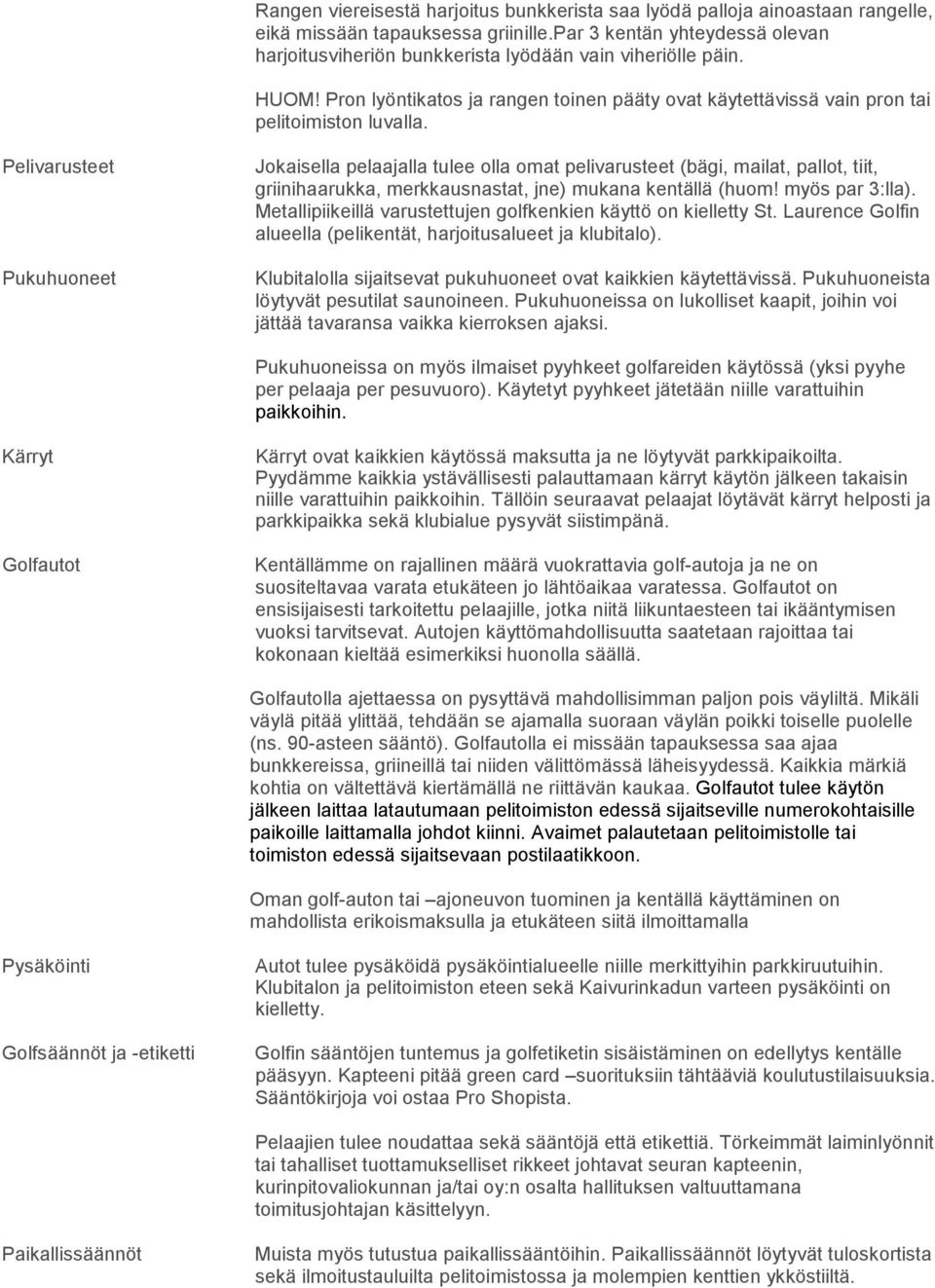 Rangen viereisestä harjoitus bunkkerista saa lyödä palloja ainoastaan rangelle, eikä missään tapauksessa griinille.Par 3 kentän yhteydessä olevan harjoitusviheriön bunkkerista lyödään vain viheriölle päin.

HUOM! Pron lyöntikatos ja rangen toinen pääty ovat käytettävissä vain pron tai pelitoimiston luvalla.

Pelivarusteet

Jokaisella pelaajalla tulee olla omat pelivarusteet (bägi, mailat, pallot, tiit, griinihaarukka, merkkausnastat, jne) mukana kentällä (huom! myös par 3:lla). Metallipiikeillä varustettujen golfkenkien käyttö on kielletty St. Laurence Golfin alueella (pelikentät, harjoitusalueet ja klubitalo).

Pukuhuoneet

Klubitalolla sijaitsevat pukuhuoneet ovat kaikkien käytettävissä. Pukuhuoneista löytyvät pesutilat saunoineen. Pukuhuoneissa on lukolliset kaapit, joihin voi jättää tavaransa vaikka kierroksen ajaksi.

Pukuhuoneissa on myös ilmaiset pyyhkeet golfareiden käytössä (yksi pyyhe per pelaaja per pesuvuoro). Käytetyt pyyhkeet jätetään niille varattuihin paikkoihin.

Kärryt

Kärryt ovat kaikkien käytössä maksutta ja ne löytyvät parkkipaikoilta. Pyydämme kaikkia ystävällisesti palauttamaan kärryt käytön jälkeen takaisin niille varattuihin paikkoihin. Tällöin seuraavat pelaajat löytävät kärryt helposti ja parkkipaikka sekä klubialue pysyvät siistimpänä.

Golfautot

Kentällämme on rajallinen määrä vuokrattavia golf-autoja ja ne on suositeltavaa varata etukäteen jo lähtöaikaa varatessa. Golfautot on ensisijaisesti tarkoitettu pelaajille, jotka niitä liikuntaesteen tai ikääntymisen vuoksi tarvitsevat. Autojen käyttömahdollisuutta saatetaan rajoittaa tai kokonaan kieltää esimerkiksi huonolla säällä.

Golfautolla ajettaessa on pysyttävä mahdollisimman paljon pois väyliltä. Mikäli väylä pitää ylittää, tehdään se ajamalla suoraan väylän poikki toiselle puolelle (ns. 90-asteen sääntö). Golfautolla ei missään tapauksessa saa ajaa bunkkereissa, griineillä tai niiden välittömässä läheisyydessä. Kaikkia märkiä kohtia on vältettävä kiertämällä ne riittävän kaukaa. Golfautot tulee käytön jälkeen laittaa latautumaan pelitoimiston edessä sijaitseville numerokohtaisille paikoille laittamalla johdot kiinni. Avaimet palautetaan pelitoimistolle tai toimiston edessä sijaitsevaan postilaatikkoon.

Oman golf-auton tai –ajoneuvon tuominen ja kentällä käyttäminen on mahdollista erikoismaksulla ja etukäteen siitä ilmoittamalla

Pysäköinti

Autot tulee pysäköidä pysäköintialueelle niille merkittyihin parkkiruutuihin. Klubitalon ja pelitoimiston eteen sekä Kaivurinkadun varteen pysäköinti on kielletty.

Golfsäännöt ja -etiketti

Golfin sääntöjen tuntemus ja golfetiketin sisäistäminen on edellytys kentälle pääsyyn. Kapteeni pitää green card –suorituksiin tähtääviä koulutustilaisuuksia. Sääntökirjoja voi ostaa Pro Shopista.

Pelaajien tulee noudattaa sekä sääntöjä että etikettiä. Törkeimmät laiminlyönnit tai tahalliset tuottamukselliset rikkeet johtavat seuran kapteenin, kurinpitovaliokunnan ja/tai oy:n osalta hallituksen valtuuttamana toimitusjohtajan käsittelyyn.

Paikallissäännöt

Muista myös tutustua paikallissääntöihin. Paikallissäännöt löytyvät tuloskortista sekä ilmoitustauluilta pelitoimistossa ja molempien kenttien ykköstiiltä.